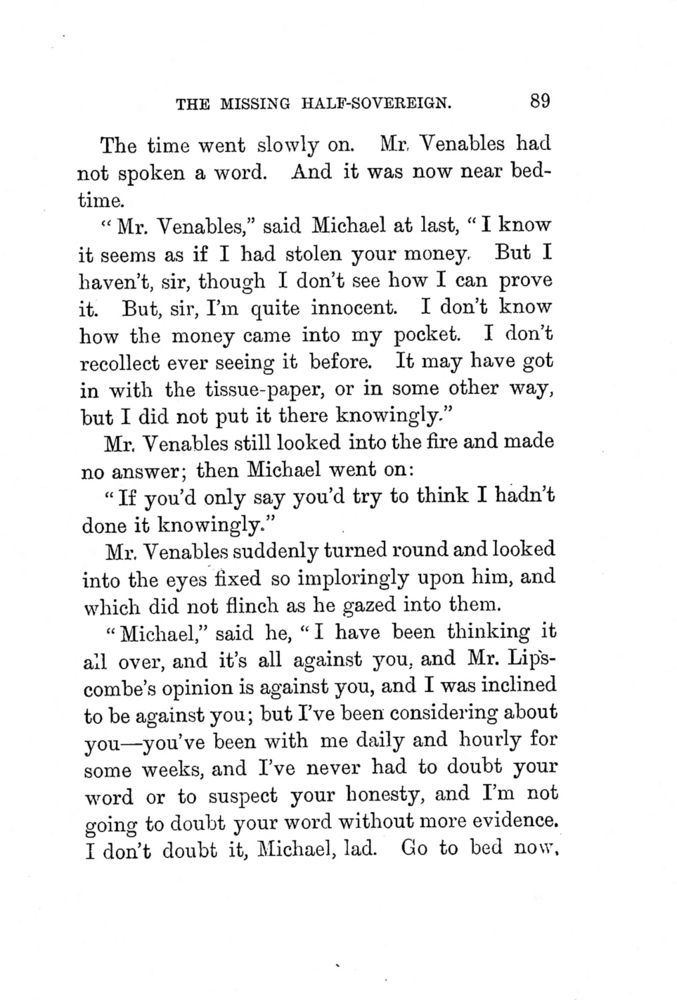 THE MISSING HALF-SOVEREIGN. 89

The time went slowly on. Mr. Venables had not spoken a word. And it was now near bedtime.

"Mr. Venables," said Michael at last, "I know it seems as if I had stolen your money. But I haven't, sir, though I don't see how I can prove it. But, sir, I'm quite innocent. I don't know how the money came into my pocket. I don't recollect ever seeing it before. It may have got in with the tissue-paper, or in some other way, but I did not put it there knowingly."

Mr. Venables still looked into the fire and made no answer; then Michael went on:

"If you'd only say you'd try to think I hadn't done it knowingly."

Mr. Venables suddenly turned round and looked into the eyes fixed so imploringly upon him, and which did not flinch as he gazed into them.

"Michael," said he, "I have been thinking it all over, and it's all against you, and Mr. Lipscombe's opinion is against you, and I was inclined to be against you; but I've been considering about you—you've been with me daily and hourly for some weeks, and I've never had to doubt your word or to suspect your honesty, and I'm not going to doubt your word without more evidence. I don't doubt it, Michael, lad. Go to bed now,